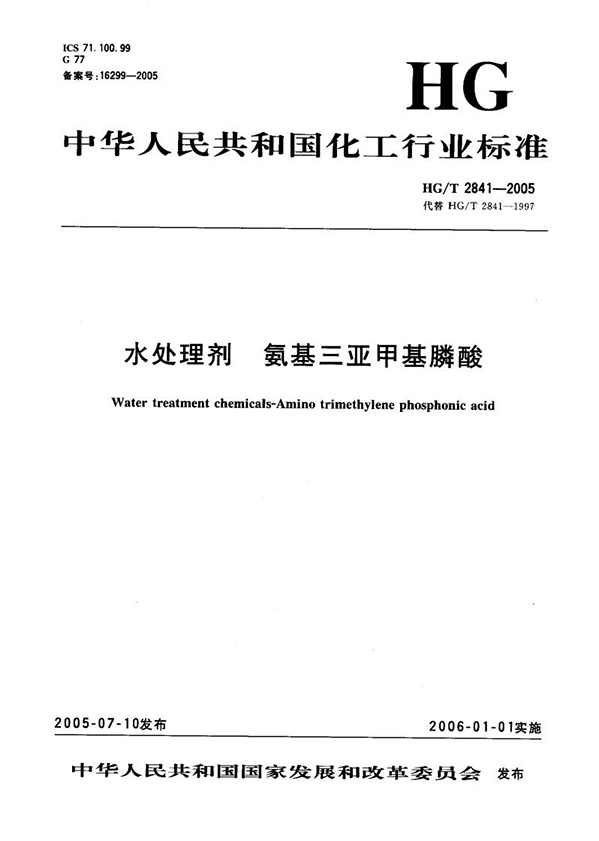 ICS 71.100.99
G 77
备案号：16299—2005

HG

中华人民共和国化工行业标准

HG/T 2841—2005
代替 HG/T 2841—1997

水处理剂　氨基三亚甲基膦酸

Water treatment chemicals-Amino trimethylene phosphonic acid

2005-07-10发布

2006-01-01实施

中华人民共和国国家发展和改革委员会　发布